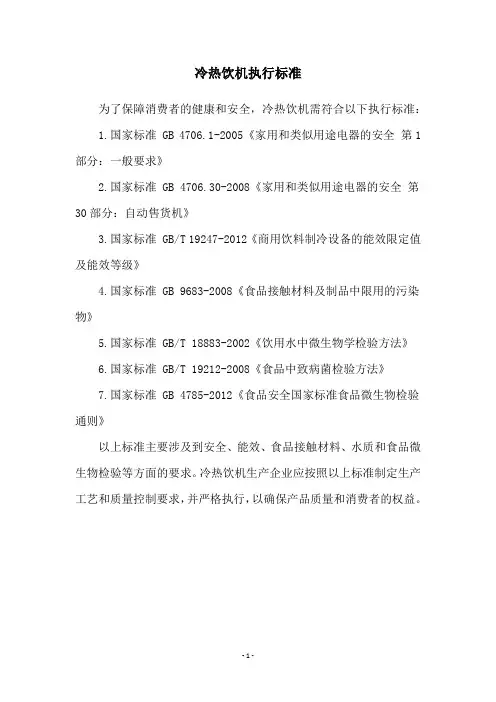 冷热饮机执行标准

为了保障消费者的健康和安全，冷热饮机需符合以下执行标准：

1.国家标准 GB 4706.1-2005《家用和类似用途电器的安全 第1部分：一般要求》

2.国家标准 GB 4706.30-2008《家用和类似用途电器的安全 第30部分：自动售货机》

3.国家标准 GB/T 19247-2012《商用饮料制冷设备的能效限定值及能效等级》

4.国家标准 GB 9683-2008《食品接触材料及制品中限用的污染物》

5.国家标准 GB/T 18883-2002《饮用水中微生物学检验方法》

6.国家标准 GB/T 19212-2008《食品中致病菌检验方法》

7.国家标准 GB 4785-2012《食品安全国家标准食品微生物检验通则》

以上标准主要涉及到安全、能效、食品接触材料、水质和食品微生物检验等方面的要求。冷热饮机生产企业应按照以上标准制定生产工艺和质量控制要求，并严格执行，以确保产品质量和消费者的权益。

-1-